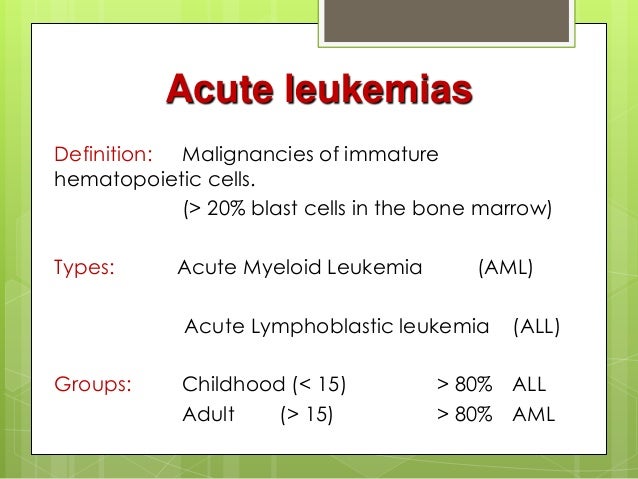 Acute leukemias

Definition: Malignancies of immature hematopoietic cells.
(> 20% blast cells in the bone marrow)

Types: Acute Myeloid Leukemia (AML)

Acute Lymphoblastic leukemia (ALL)

Groups: Childhood (< 15) > 80% ALL
Adult (> 15) > 80% AML